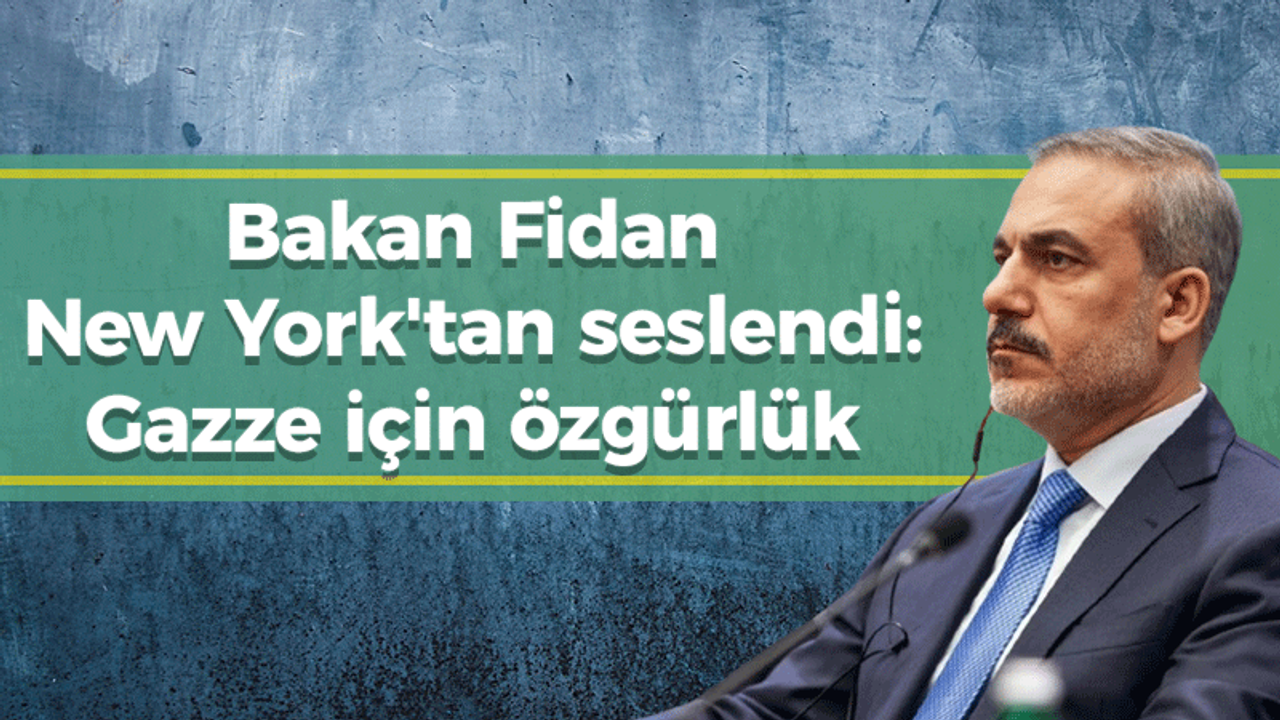 Bakan Fidan
New York'tan seslendi:
Gazze için özgürlük